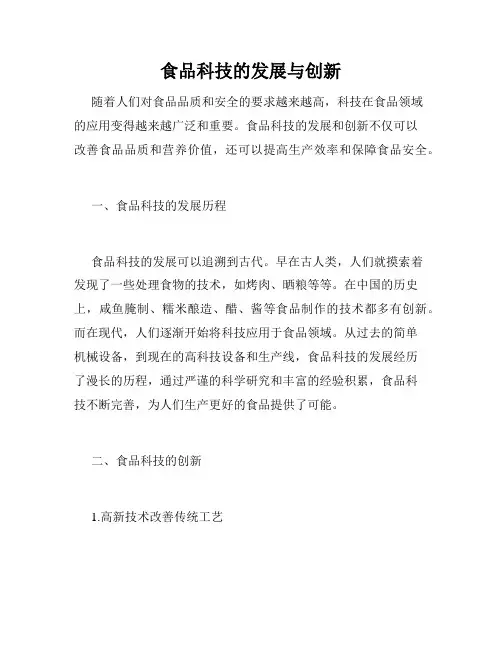 食品科技的发展与创新

随着人们对食品品质和安全的要求越来越高，科技在食品领域的应用变得越来越广泛和重要。食品科技的发展和创新不仅可以改善食品品质和营养价值，还可以提高生产效率和保障食品安全。

一、食品科技的发展历程

食品科技的发展可以追溯到古代。早在古人类，人们就摸索着发现了一些处理食物的技术，如烤肉、晒粮等等。在中国的历史上，咸鱼腌制、糯米酿造、醋、酱等食品制作的技术都多有创新。而在现代，人们逐渐开始将科技应用于食品领域。从过去的简单机械设备，到现在的高科技设备和生产线，食品科技的发展经历了漫长的历程，通过严谨的科学研究和丰富的经验积累，食品科技不断完善，为人们生产更好的食品提供了可能。

二、食品科技的创新

1.高新技术改善传统工艺